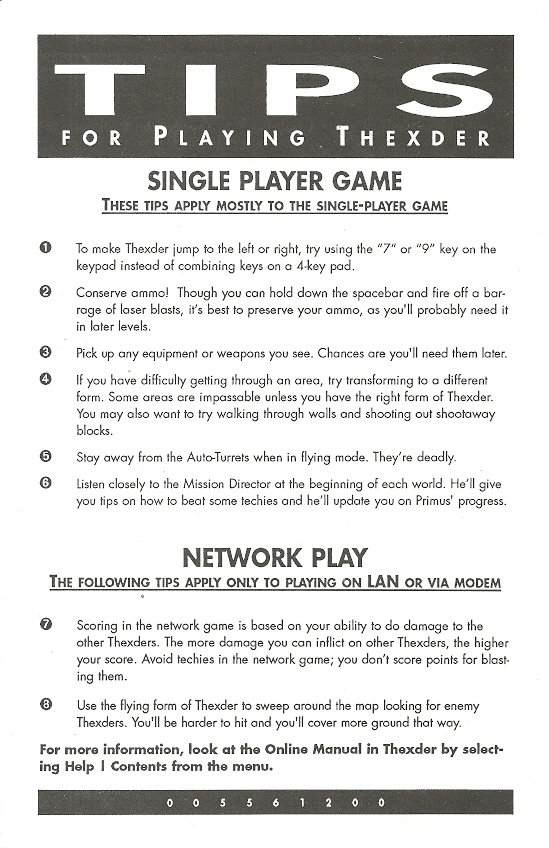 TIPS
FOR PLAYING THEXDER

SINGLE PLAYER GAME
THESE TIPS APPLY MOSTLY TO THE SINGLE-PLAYER GAME

❶ To make Thexder jump to the left or right, try using the "7" or "9" key on the keypad instead of combining keys on a 4-key pad.

❷ Conserve ammo! Though you can hold down the spacebar and fire off a barrage of laser blasts, it's best to preserve your ammo, as you'll probably need it in later levels.

❸ Pick up any equipment or weapons you see. Chances are you'll need them later.

❹ If you have difficulty getting through an area, try transforming to a different form. Some areas are impassable unless you have the right form of Thexder. You may also want to try walking through walls and shooting out shootaway blocks.

❺ Stay away from the Auto-Turrets when in flying mode. They're deadly.

❻ Listen closely to the Mission Director at the beginning of each world. He'll give you tips on how to beat some techies and he'll update you on Primus' progress.

NETWORK PLAY
THE FOLLOWING TIPS APPLY ONLY TO PLAYING ON LAN OR VIA MODEM

❼ Scoring in the network game is based on your ability to do damage to the other Thexders. The more damage you can inflict on other Thexders, the higher your score. Avoid techies in the network game; you don't score points for blasting them.

❽ Use the flying form of Thexder to sweep around the map looking for enemy Thexders. You'll be harder to hit and you'll cover more ground that way.

For more information, look at the Online Manual in Thexder by selecting Help | Contents from the menu.

0 0 5 5 6 1 2 0 0